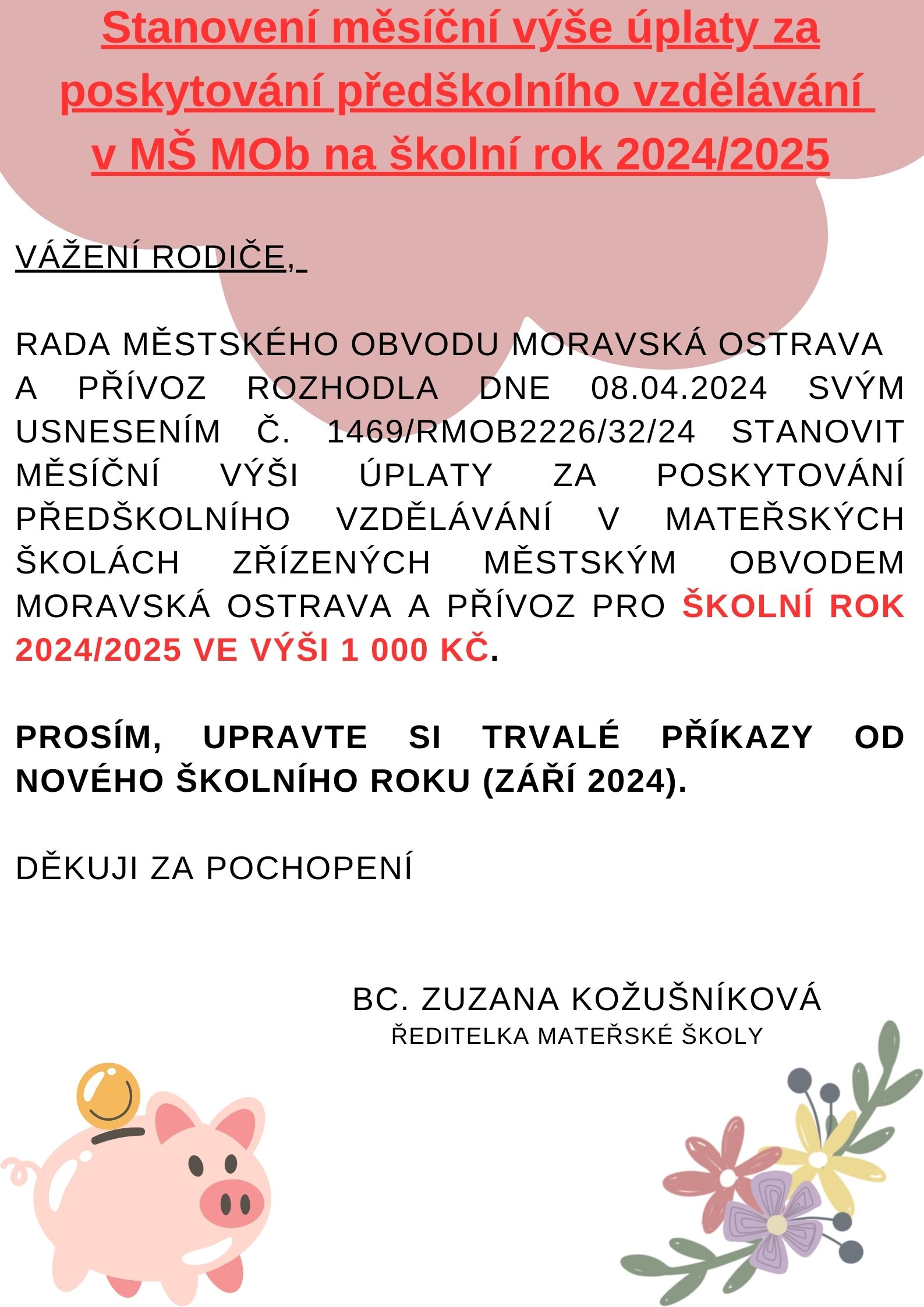 Stanovení měsíční výše úplaty za poskytování předškolního vzdělávání v MŠ MOb na školní rok 2024/2025

VÁŽENÍ RODIČE,

RADA MĚSTSKÉHO OBVODU MORAVSKÁ OSTRAVA A PŘÍVOZ ROZHODLA DNE 08.04.2024 SVÝM USNESENÍM Č. 1469/RMOB2226/32/24 STANOVIT MĚSÍČNÍ VÝŠI ÚPLATY ZA POSKYTOVÁNÍ PŘEDŠKOLNÍHO VZDĚLÁVÁNÍ V MATEŘSKÝCH ŠKOLÁCH ZŘÍZENÝCH MĚSTSKÝM OBVODEM MORAVSKÁ OSTRAVA A PŘÍVOZ PRO ŠKOLNÍ ROK 2024/2025 VE VÝŠI 1 000 KČ.

PROSÍM, UPRAVTE SI TRVALÉ PŘÍKAZY OD NOVÉHO ŠKOLNÍHO ROKU (ZÁŘÍ 2024).

DĚKUJI ZA POCHOPENÍ

BC. ZUZANA KOŽUŠNÍKOVÁ
ŘEDITELKA MATEŘSKÉ ŠKOLY